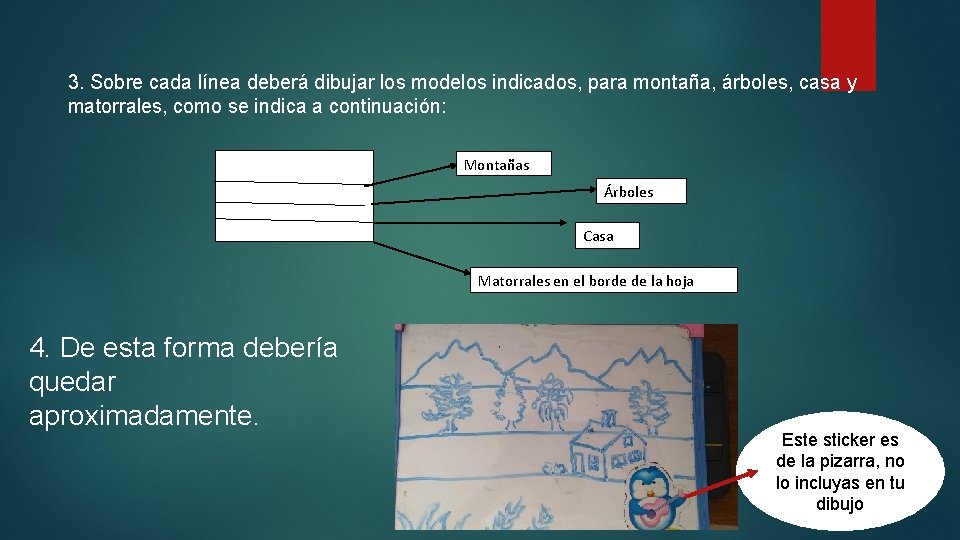 3. Sobre cada línea deberá dibujar los modelos indicados, para montaña, árboles, casa y matorrales, como se indica a continuación:

Montañas

Árboles

Casa

Matorrales en el borde de la hoja

4. De esta forma debería quedar aproximadamente.

Este sticker es de la pizarra, no lo incluyas en tu dibujo